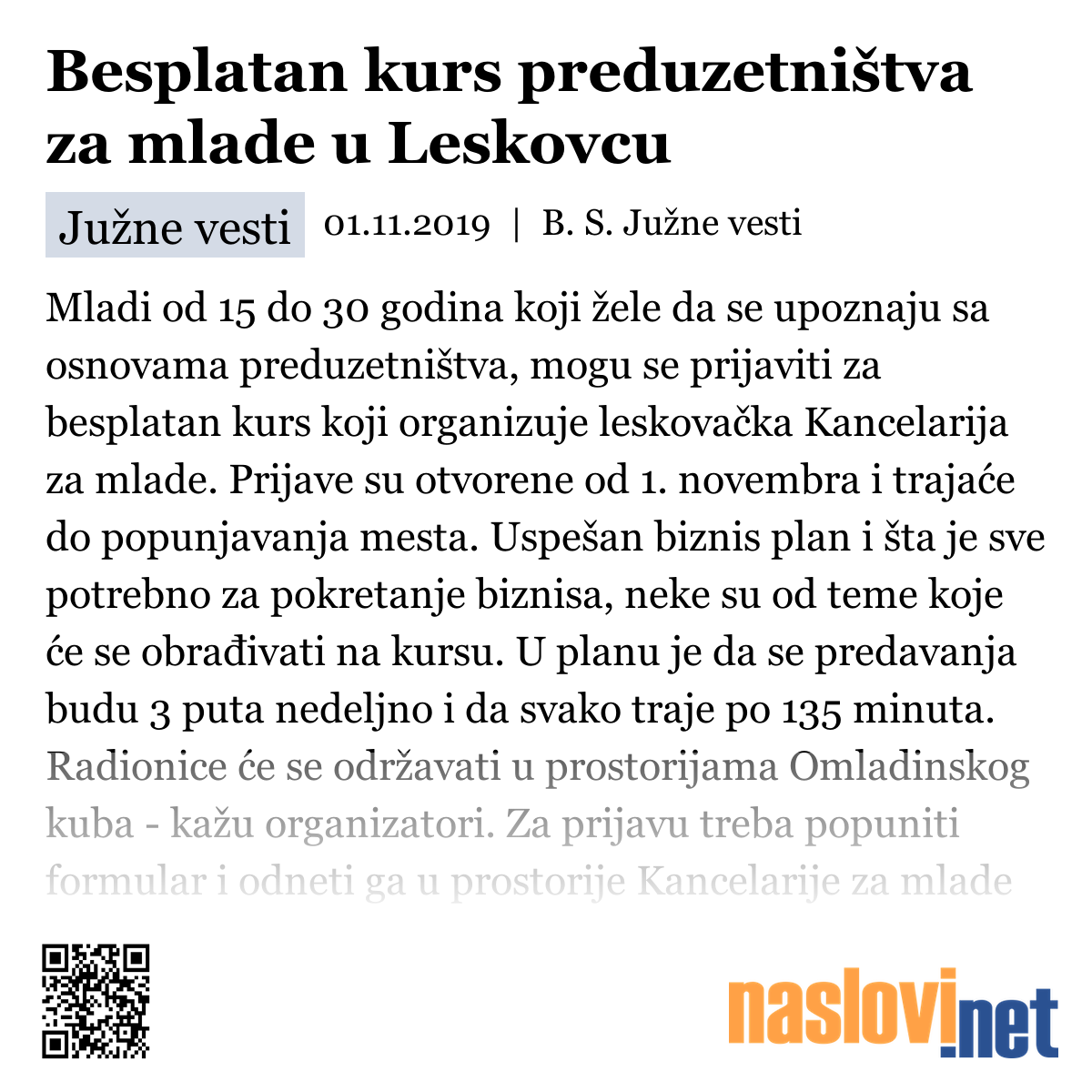 Besplatan kurs preduzetništva za mlade u Leskovcu

Južne vesti

01.11.2019 | B. S. Južne vesti

Mladi od 15 do 30 godina koji žele da se upoznaju sa osnovama preduzetništva, mogu se prijaviti za besplatan kurs koji organizuje leskovačka Kancelarija za mlade. Prijave su otvorene od 1. novembra i trajaće do popunjavanja mesta. Uspešan biznis plan i šta je sve potrebno za pokretanje biznisa, neke su od teme koje će se obrađivati na kursu. U planu je da se predavanja budu 3 puta nedeljno i da svako traje po 135 minuta. Radionice će se održavati u prostorijama Omladinskog kuba - kažu organizatori. Za prijavu treba popuniti formular i odneti ga u prostorije Kancelarije za mlade

naslovi.net